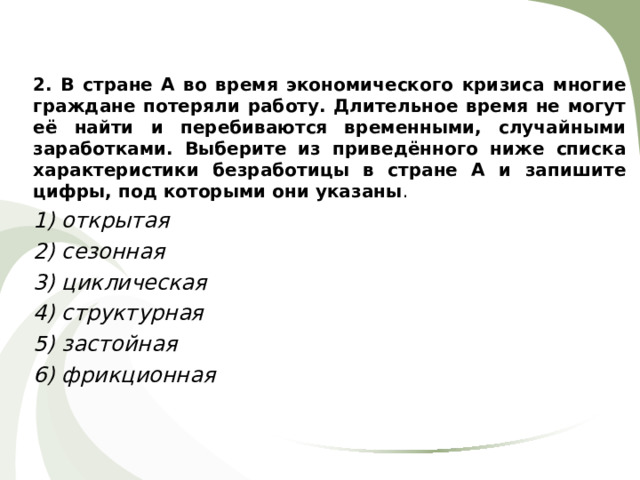 2. В стране А во время экономического кризиса многие граждане потеряли работу. Длительное время не могут её найти и перебиваются временными, случайными заработками. Выберите из приведённого ниже списка характеристики безработицы в стране А и запишите цифры, под которыми они указаны.

1) открытая
2) сезонная
3) циклическая
4) структурная
5) застойная
6) фрикционная